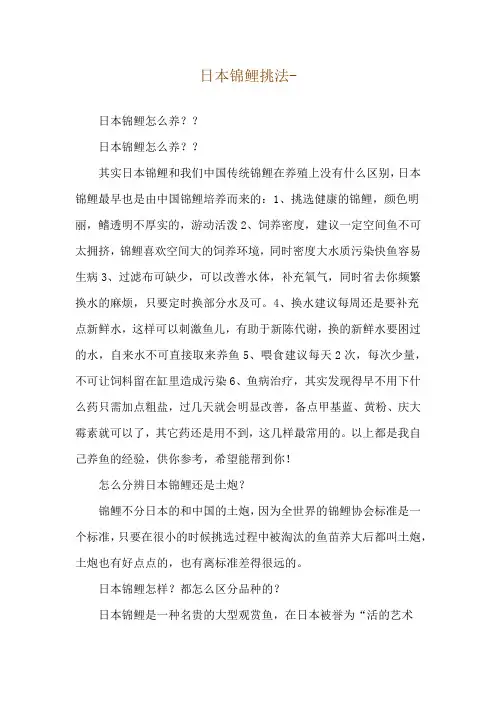 日本锦鲤挑法-

日本锦鲤怎么养？？

日本锦鲤怎么养？？

其实日本锦鲤和我们中国传统锦鲤在养殖上没有什么区别，日本锦鲤最早也是由中国锦鲤培养而来的：1、挑选健康的锦鲤，颜色明丽，鳍透明不厚实的，游动活泼 2、饲养密度，建议一定空间鱼不可太拥挤，锦鲤喜欢空间大的饲养环境，同时密度大水质污染快鱼容易生病 3、过滤布可缺少，可以改善水体，补充氧气，同时省去你频繁换水的麻烦，只要定时换部分水及可。4、换水建议每周还是要补充点新鲜水，这样可以刺激鱼儿，有助于新陈代谢，换的新鲜水要困过的水，自来水不可直接取来养鱼 5、喂食建议每天 2 次，每次少量，不可让饲料留在缸里造成污染 6、鱼病治疗，其实发现得早不用下什么药只需加点粗盐，过几天就会明显改善，备点甲基蓝、黄粉、庆大霉素就可以了，其它药还是用不到，这几样最常用的。以上都是我自己养鱼的经验，供你参考，希望能帮到你！

怎么分辨日本锦鲤还是土炮？

锦鲤不分日本的和中国的土炮，因为全世界的锦鲤协会标准是一个标准，只要在很小的时候挑选过程中被淘汰的鱼苗养大后都叫土炮，土炮也有好点点的，也有离标准差得很远的。

日本锦鲤怎样？都怎么区分品种的？

日本锦鲤是一种名贵的大型观赏鱼，在日本被誉为“活的艺术